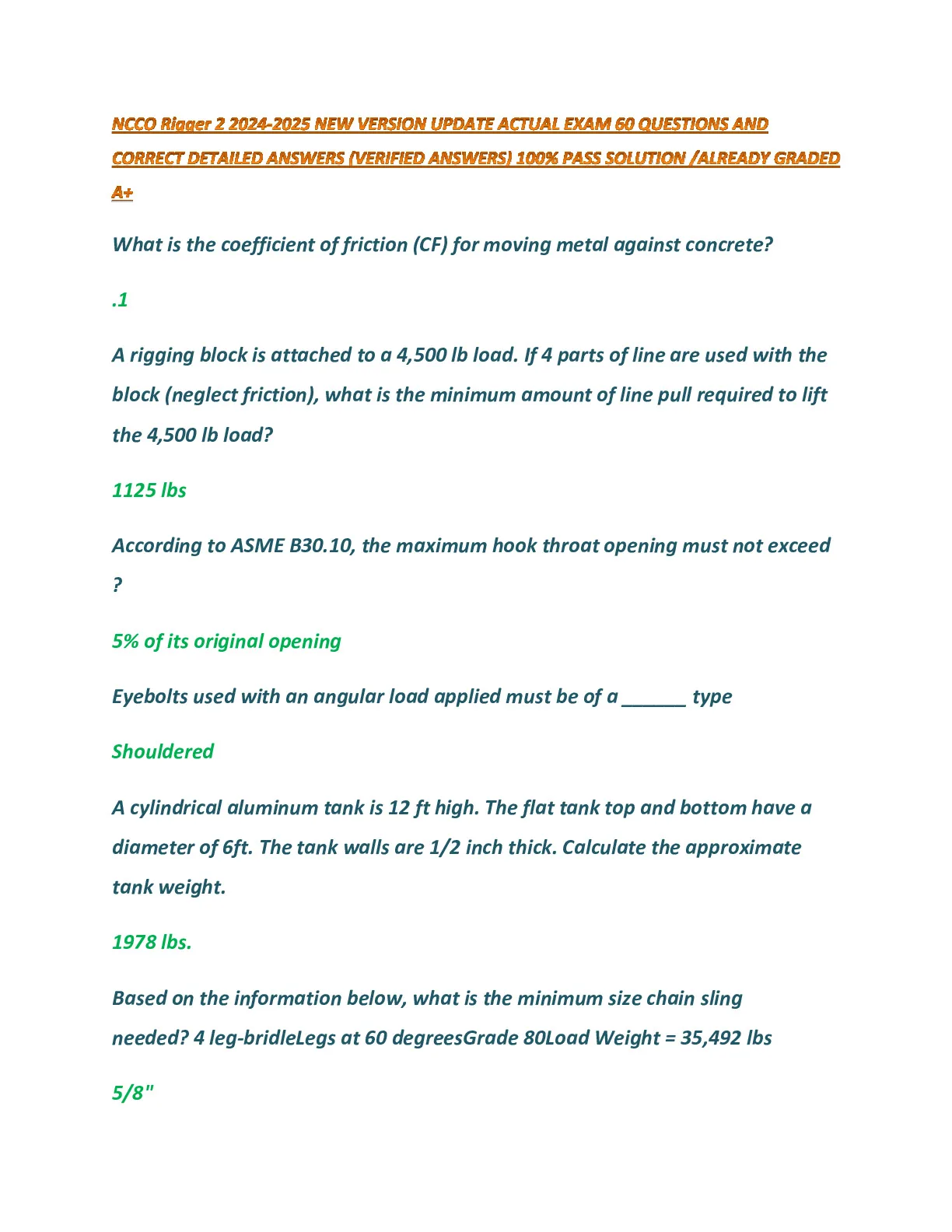 NCCO Rigger 2 2024-2025 NEW VERSION UPDATE ACTUAL EXAM 60 QUESTIONS AND CORRECT DETAILED ANSWERS (VERIFIED ANSWERS) 100% PASS SOLUTION /ALREADY GRADED A+

What is the coefficient of friction (CF) for moving metal against concrete?

.1

A rigging block is attached to a 4,500 lb load. If 4 parts of line are used with the block (neglect friction), what is the minimum amount of line pull required to lift the 4,500 lb load?

1125 lbs

According to ASME B30.10, the maximum hook throat opening must not exceed ?

5% of its original opening

Eyebolts used with an angular load applied must be of a ____ type

Shouldered

A cylindrical aluminum tank is 12 ft high. The flat tank top and bottom have a diameter of 6ft. The tank walls are 1/2 inch thick. Calculate the approximate tank weight.

1978 lbs.

Based on the information below, what is the minimum size chain sling needed? 4 leg-bridleLegs at 60 degreesGrade 80Load Weight = 35,492 lbs

5/8"